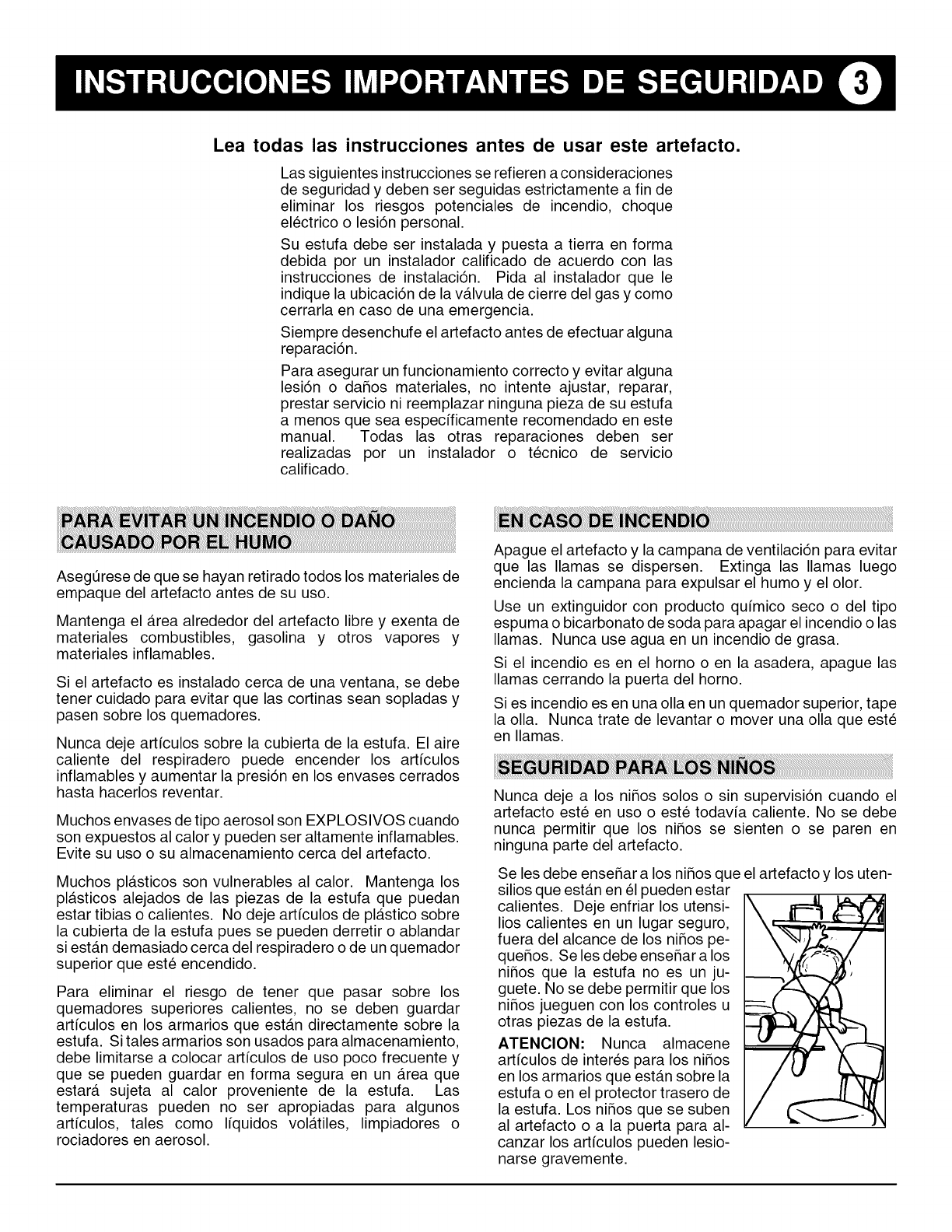 INSTRUCCIONES IMPORTANTES DE SEGURIDAD 3

Lea todas las instrucciones antes de usar este artefacto.

Las siguientes instrucciones se refieren a consideraciones de seguridad y deben ser seguidas estrictamente a fin de eliminar los riesgos potenciales de incendio, choque eléctrico o lesión personal.

Su estufa debe ser instalada y puesta a tierra en forma debida por un instalador calificado de acuerdo con las instrucciones de instalación. Pida al instalador que le indique la ubicación de la válvula de cierre del gas y como cerrarla en caso de una emergencia.

Siempre desenchufe el artefacto antes de efectuar alguna reparación.

Para asegurar un funcionamiento correcto y evitar alguna lesión o daños materiales, no intente ajustar, reparar, prestar servicio ni reemplazar ninguna pieza de su estufa a menos que sea específicamente recomendado en este manual. Todas las otras reparaciones deben ser realizadas por un instalador o técnico de servicio calificado.

PARA EVITAR UN INCENDIO O DAÑO CAUSADO POR EL HUMO

Asegúrese de que se hayan retirado todos los materiales de empaque del artefacto antes de su uso.

Mantenga el área alrededor del artefacto libre y exenta de materiales combustibles, gasolina y otros vapores y materiales inflamables.

Si el artefacto es instalado cerca de una ventana, se debe tener cuidado para evitar que las cortinas sean sopladas y pasen sobre los quemadores.

Nunca deje artículos sobre la cubierta de la estufa. El aire caliente del respiradero puede encender los artículos inflamables y aumentar la presión en los envases cerrados hasta hacerlos reventar.

Muchos envases de tipo aerosol son EXPLOSIVOS cuando son expuestos al calor y pueden ser altamente inflamables. Evite su uso o su almacenamiento cerca del artefacto.

Muchos plásticos son vulnerables al calor. Mantenga los plásticos alejados de las piezas de la estufa que puedan estar tibias o calientes. No deje artículos de plástico sobre la cubierta de la estufa pues se pueden derretir o ablandar si están demasiado cerca del respiradero o de un quemador superior que esté encendido.

Para eliminar el riesgo de tener que pasar sobre los quemadores superiores calientes, no se deben guardar artículos en los armarios que están directamente sobre la estufa. Si tales armarios son usados para almacenamiento, debe limitarse a colocar artículos de uso poco frecuente y que se pueden guardar en forma segura en un área que estará sujeta al calor proveniente de la estufa. Las temperaturas pueden no ser apropiadas para algunos artículos, tales como líquidos volátiles, limpiadores o rociadores en aerosol.

EN CASO DE INCENDIO

Apague el artefacto y la campana de ventilación para evitar que las llamas se dispersen. Extinga las llamas luego encienda la campana para expulsar el humo y el olor.

Use un extinguidor con producto químico seco o del tipo espuma o bicarbonato de soda para apagar el incendio o las llamas. Nunca use agua en un incendio de grasa.

Si el incendio es en el horno o en la asadera, apague las llamas cerrando la puerta del horno.

Si es incendio es en una olla en un quemador superior, tape la olla. Nunca trate de levantar o mover una olla que esté en llamas.

SEGURIDAD PARA LOS NIÑOS

Nunca deje a los niños solos o sin supervisión cuando el artefacto esté en uso o esté todavía caliente. No se debe nunca permitir que los niños se sienten o se paren en ninguna parte del artefacto.

Se les debe enseñar a los niños que el artefacto y los utensilios que están en él pueden estar calientes. Deje enfriar los utensilios calientes en un lugar seguro, fuera del alcance de los niños pequeños. Se les debe enseñar a los niños que la estufa no es un juguete. No se debe permitir que los niños jueguen con los controles u otras piezas de la estufa.

ATENCION: Nunca almacene artículos de interés para los niños en los armarios que están sobre la estufa o en el protector trasero de la estufa. Los niños que se suben al artefacto o a la puerta para alcanzar los artículos pueden lesionarse gravemente.